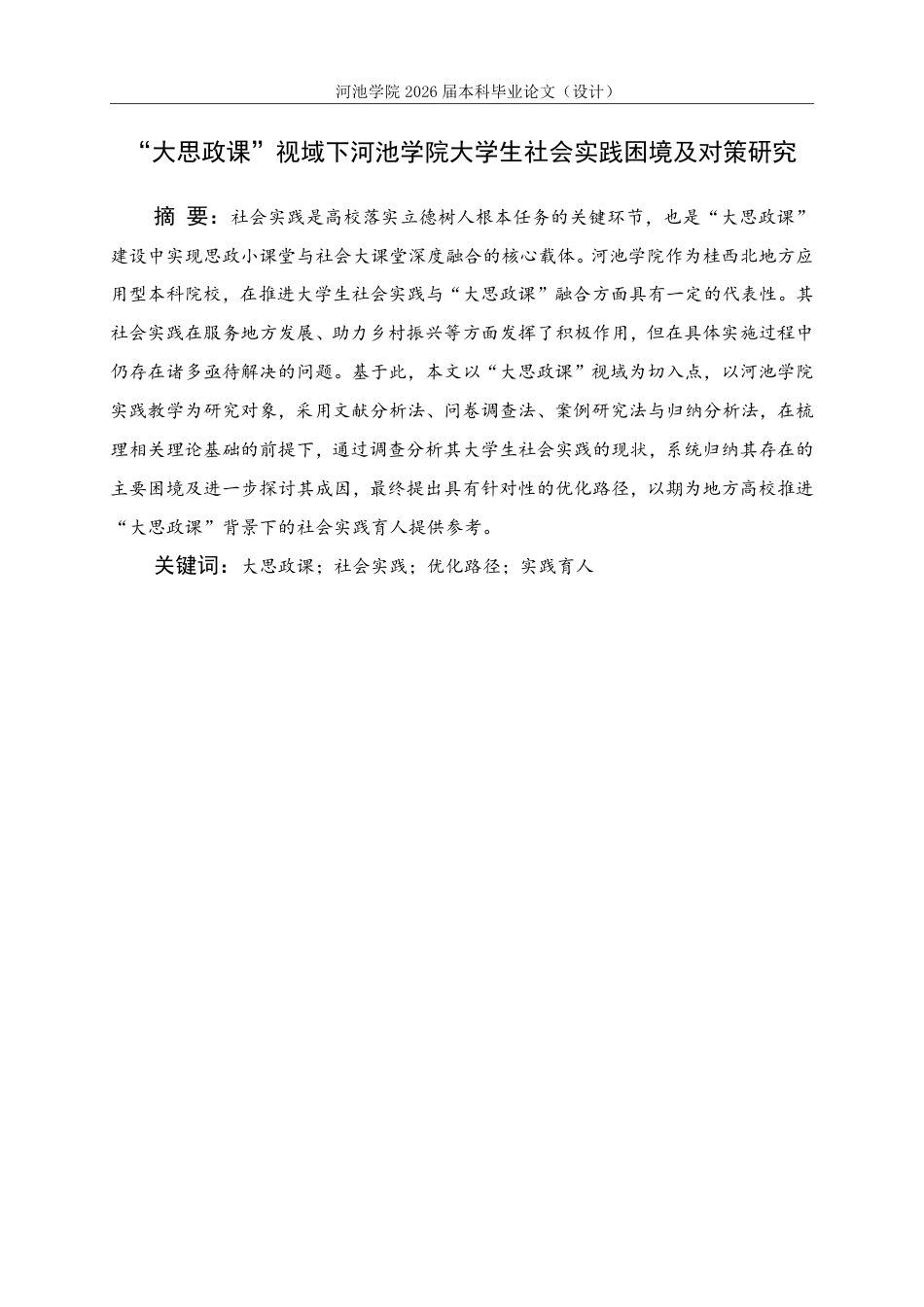 河池学院 2026 届本科毕业论文（设计）

“大思政课”视域下河池学院大学生社会实践困境及对策研究

摘 要：社会实践是高校落实立德树人根本任务的关键环节，也是“大思政课”建设中实现思政小课堂与社会大课堂深度融合的核心载体。河池学院作为桂西北地方应用型本科院校，在推进大学生社会实践与“大思政课”融合方面具有一定的代表性。其社会实践在服务地方发展、助力乡村振兴等方面发挥了积极作用，但在具体实施过程中仍存在诸多亟待解决的问题。基于此，本文以“大思政课”视域为切入点，以河池学院实践教学为研究对象，采用文献分析法、问卷调查法、案例研究法与归纳分析法，在梳理相关理论基础的前提下，通过调查分析其大学生社会实践的现状，系统归纳其存在的主要困境及进一步探讨其成因，最终提出具有针对性的优化路径，以期为地方高校推进“大思政课”背景下的社会实践育人提供参考。

关键词：大思政课；社会实践；优化路径；实践育人